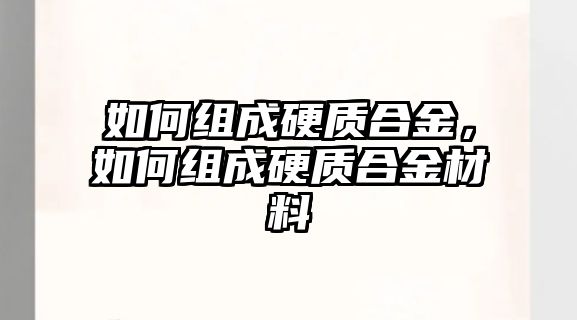 如何组成硬质合金，如何组成硬质合金材料